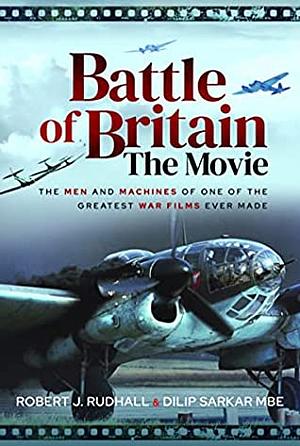 Battle of Britain
The Movie

THE MEN AND MACHINES OF ONE OF THE GREATEST WAR FILMS EVER MADE

ROBERT J. RUDHALL & DILIP SARKAR MBE